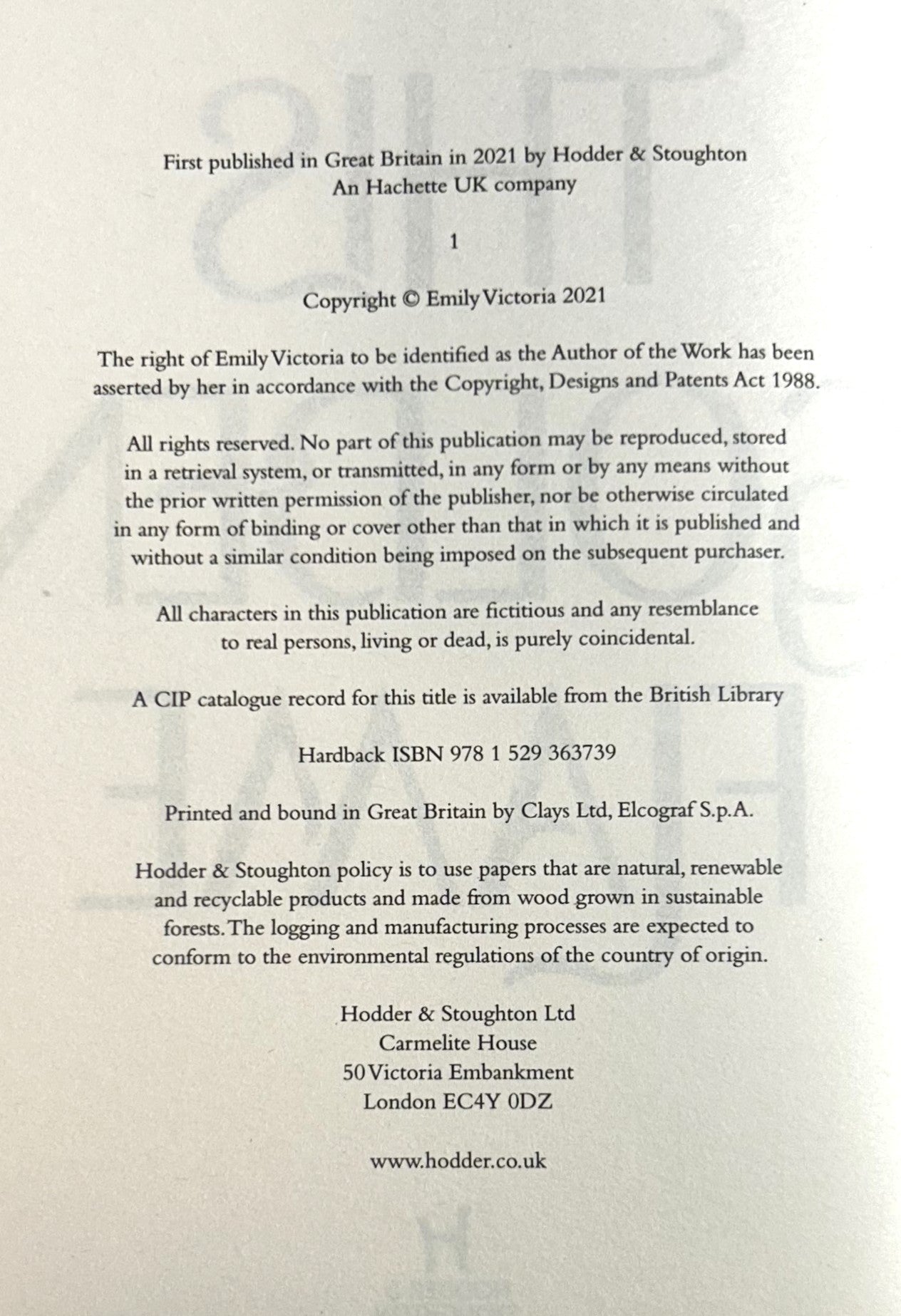 First published in Great Britain in 2021 by Hodder & Stoughton
An Hachette UK company

1

Copyright © Emily Victoria 2021

The right of Emily Victoria to be identified as the Author of the Work has been asserted by her in accordance with the Copyright, Designs and Patents Act 1988.

All rights reserved. No part of this publication may be reproduced, stored in a retrieval system, or transmitted, in any form or by any means without the prior written permission of the publisher, nor be otherwise circulated in any form of binding or cover other than that in which it is published and without a similar condition being imposed on the subsequent purchaser.

All characters in this publication are fictitious and any resemblance to real persons, living or dead, is purely coincidental.

A CIP catalogue record for this title is available from the British Library

Hardback ISBN 978 1 529 363739

Printed and bound in Great Britain by Clays Ltd, Elcograf S.p.A.

Hodder & Stoughton policy is to use papers that are natural, renewable and recyclable products and made from wood grown in sustainable forests. The logging and manufacturing processes are expected to conform to the environmental regulations of the country of origin.

Hodder & Stoughton Ltd
Carmelite House
50 Victoria Embankment
London EC4Y 0DZ

www.hodder.co.uk